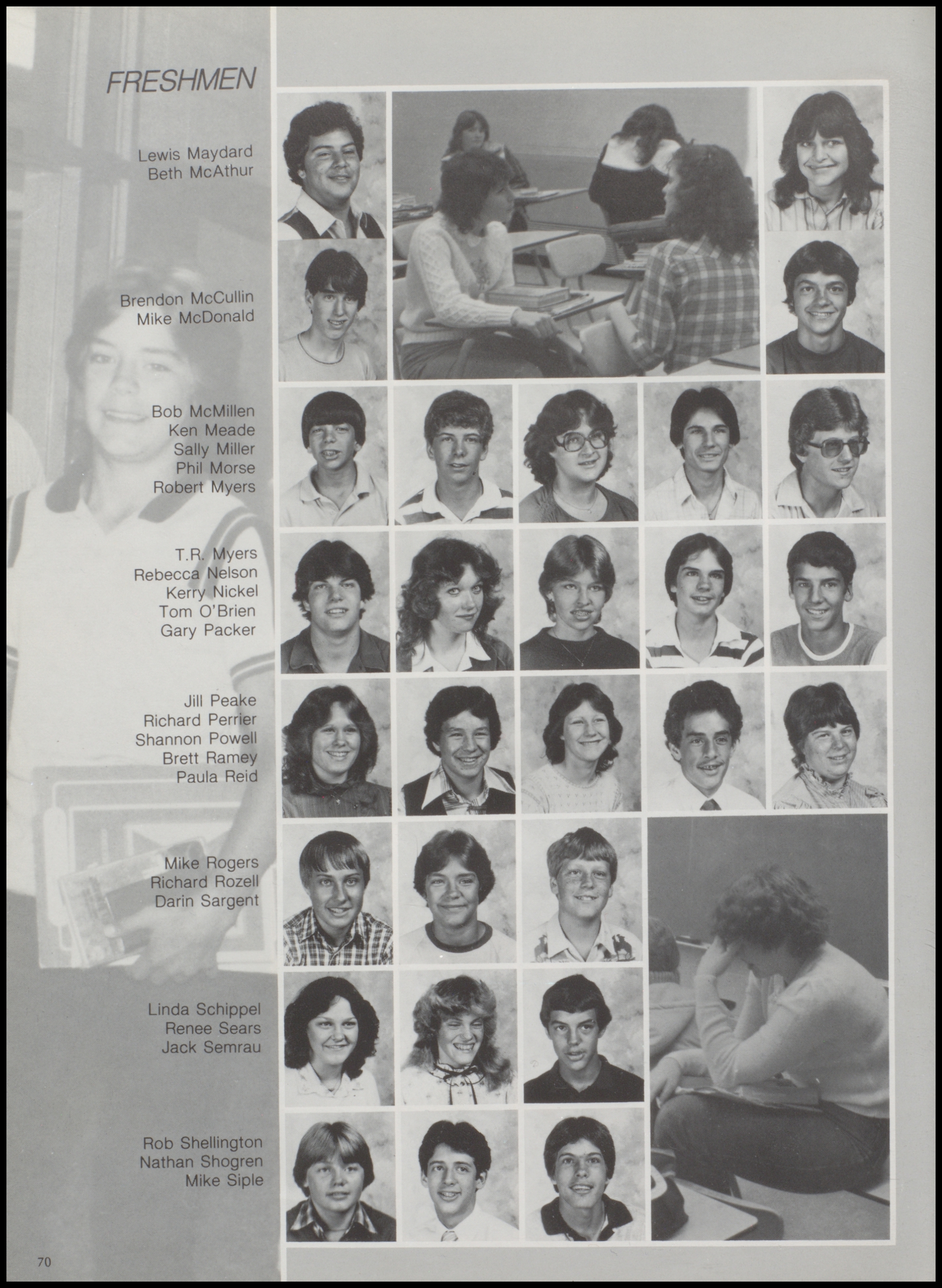 FRESHMEN

Lewis Maydard
Beth McAthur

Brendon McCullin
Mike McDonald

Bob McMillen
Ken Meade
Sally Miller
Phil Morse
Robert Myers

T.R. Myers
Rebecca Nelson
Kerry Nickel
Tom O'Brien
Gary Packer

Jill Peake
Richard Perrier
Shannon Powell
Brett Ramey
Paula Reid

Mike Rogers
Richard Rozell
Darin Sargent

Linda Schippel
Renee Sears
Jack Semrau

Rob Shellington
Nathan Shogren
Mike Siple

70